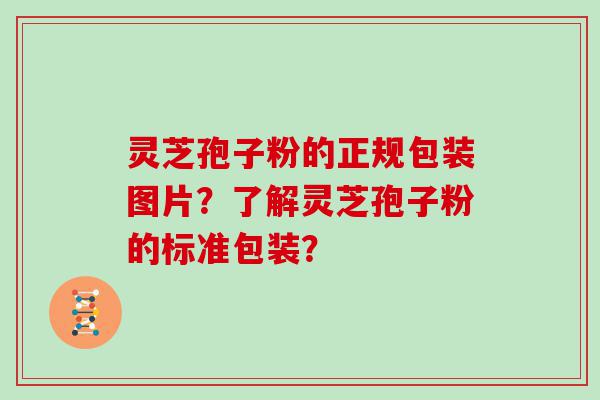 灵芝孢子粉的正规包装图片？了解灵芝孢子粉的标准包装？